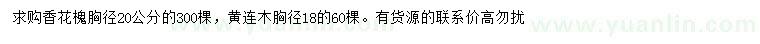 求购香花槐胸径20公分的300棵，黄连木胸径18的60棵。有货源的联系价高勿扰

www.yuanlin.com